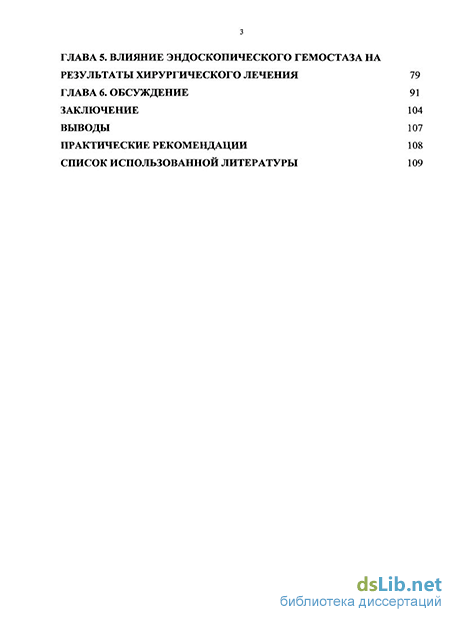 3

ГЛАВА 5. ВЛИЯНИЕ ЭНДОСКОПИЧЕСКОГО ГЕМОСТАЗА НА РЕЗУЛЬТАТЫ ХИРУРГИЧЕСКОГО ЛЕЧЕНИЯ 79
ГЛАВА 6. ОБСУЖДЕНИЕ 91
ЗАКЛЮЧЕНИЕ 104
ВЫВОДЫ 107
ПРАКТИЧЕСКИЕ РЕКОМЕНДАЦИИ 108
СПИСОК ИСПОЛЬЗОВАННОЙ ЛИТЕРАТУРЫ 109

dsLib.net
библиотека диссертаций